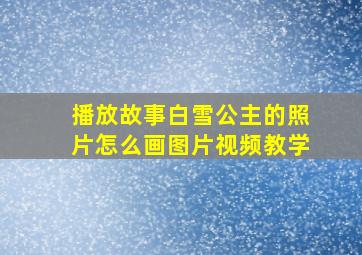 播放故事白雪公主的照片怎么画图片视频教学